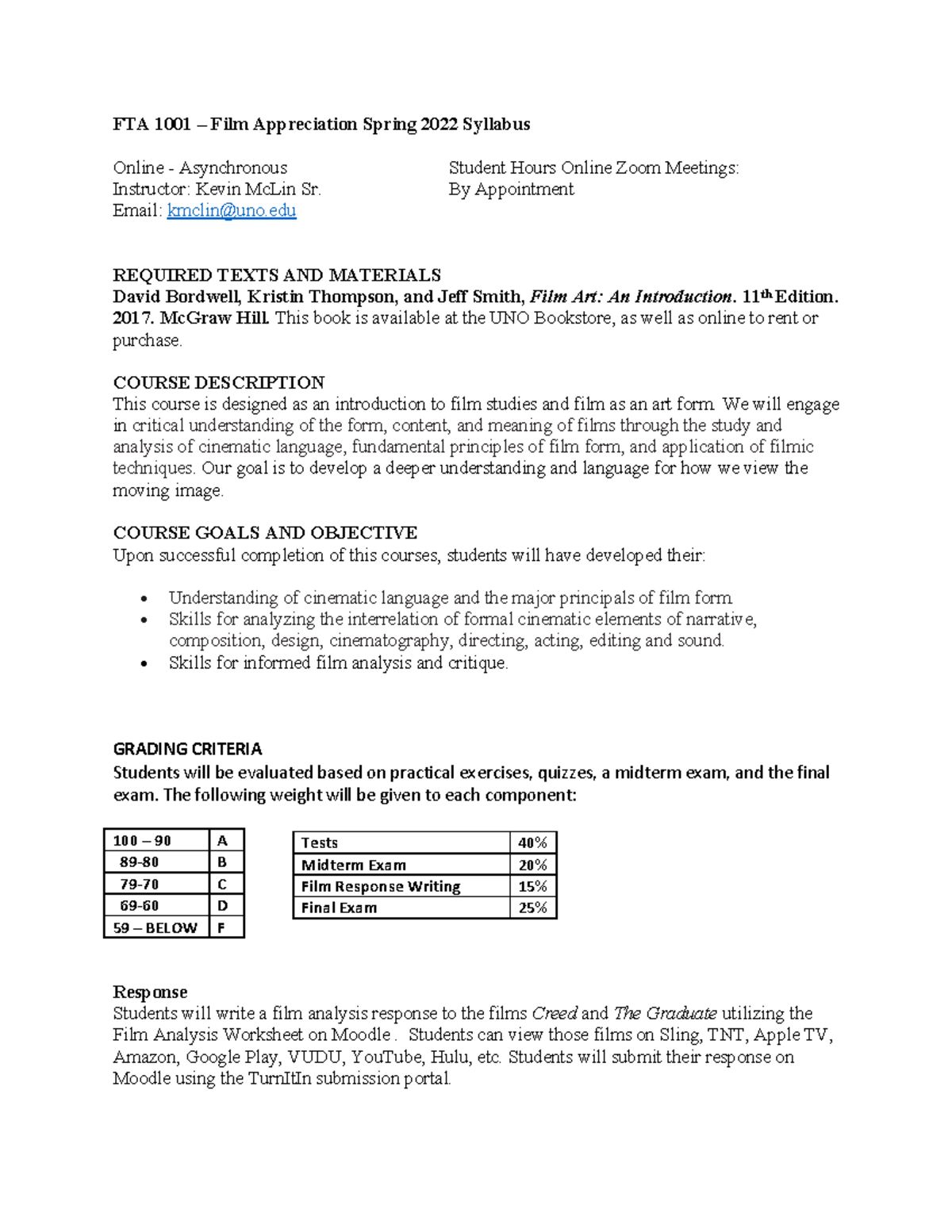 FTA 1001 – Film Appreciation Spring 2022 Syllabus

Online - Asynchronous
Instructor: Kevin McLin Sr.
Email: kmclin@uno.edu

Student Hours Online Zoom Meetings:
By Appointment

REQUIRED TEXTS AND MATERIALS
David Bordwell, Kristin Thompson, and Jeff Smith, Film Art: An Introduction. 11th Edition. 2017. McGraw Hill. This book is available at the UNO Bookstore, as well as online to rent or purchase.

COURSE DESCRIPTION
This course is designed as an introduction to film studies and film as an art form. We will engage in critical understanding of the form, content, and meaning of films through the study and analysis of cinematic language, fundamental principles of film form, and application of filmic techniques. Our goal is to develop a deeper understanding and language for how we view the moving image.

COURSE GOALS AND OBJECTIVE
Upon successful completion of this courses, students will have developed their:

• Understanding of cinematic language and the major principals of film form.
• Skills for analyzing the interrelation of formal cinematic elements of narrative, composition, design, cinematography, directing, acting, editing and sound.
• Skills for informed film analysis and critique.

GRADING CRITERIA
Students will be evaluated based on practical exercises, quizzes, a midterm exam, and the final exam. The following weight will be given to each component:

| 100 – 90 | A |
|---|---|
| 89-80 | B |
| 79-70 | C |
| 69-60 | D |
| 59 – BELOW | F |

| Tests | 40% |
|---|---|
| Midterm Exam | 20% |
| Film Response Writing | 15% |
| Final Exam | 25% |

Response
Students will write a film analysis response to the films Creed and The Graduate utilizing the Film Analysis Worksheet on Moodle . Students can view those films on Sling, TNT, Apple TV, Amazon, Google Play, VUDU, YouTube, Hulu, etc. Students will submit their response on Moodle using the TurnItIn submission portal.